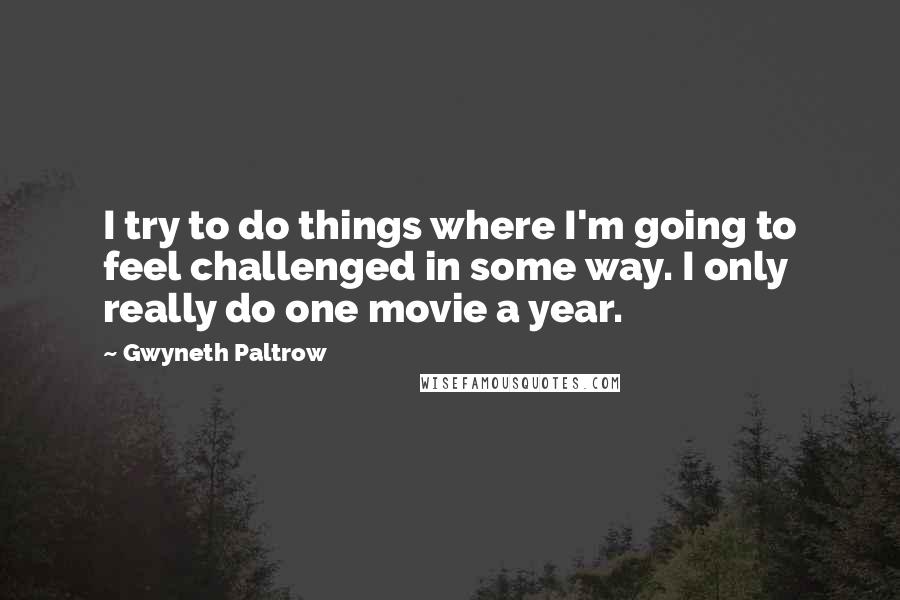 I try to do things where I'm going to feel challenged in some way. I only really do one movie a year.

~ Gwyneth Paltrow

WISEFAMOUSQUOTES.COM